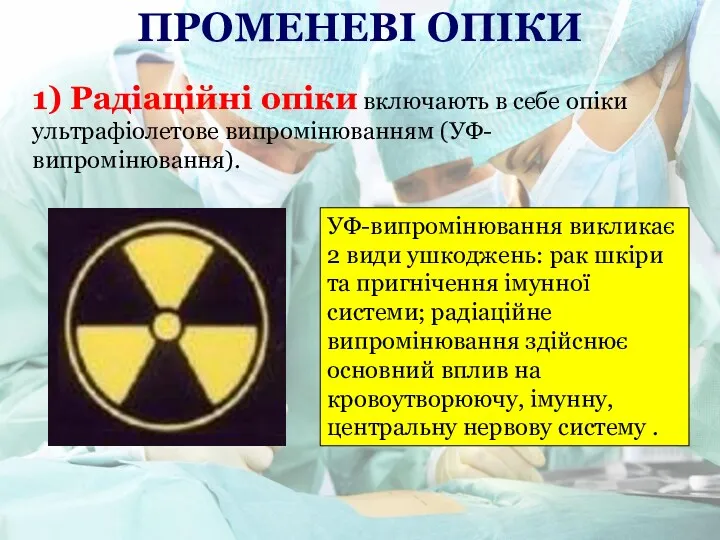 ПРОМЕНЕВІ ОПІКИ

1) Радіаційні опіки включають в себе опіки ультрафіолетове випромінюванням (УФ-випромінювання).

УФ-випромінювання викликає 2 види ушкоджень: рак шкіри та пригнічення імунної системи; радіаційне випромінювання здійснює основний вплив на кровоутворюючу, імунну, центральну нервову систему .